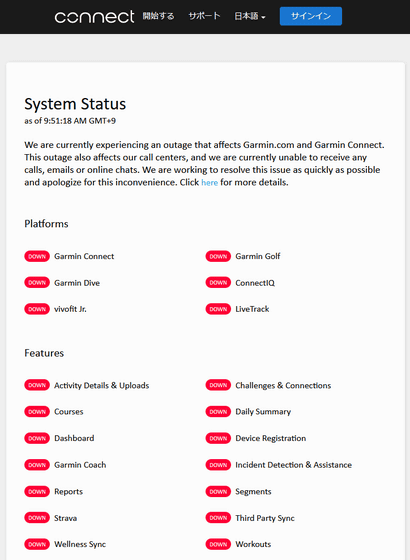 connect 開始する サポート 日本語 サインイン

System Status
as of 9:51:18 AM GMT+9

We are currently experiencing an outage that affects Garmin.com and Garmin Connect. This outage also affects our call centers, and we are currently unable to receive any calls, emails or online chats. We are working to resolve this issue as quickly as possible and apologize for this inconvenience. Click here for more details.

Platforms

DOWN Garmin Connect
DOWN Garmin Dive
DOWN vivofit Jr.

DOWN Garmin Golf
DOWN ConnectIQ
DOWN LiveTrack

Features

DOWN Activity Details & Uploads
DOWN Courses
DOWN Dashboard
DOWN Garmin Coach
DOWN Reports
DOWN Strava
DOWN Wellness Sync

DOWN Challenges & Connections
DOWN Daily Summary
DOWN Device Registration
DOWN Incident Detection & Assistance
DOWN Segments
DOWN Third Party Sync
DOWN Workouts